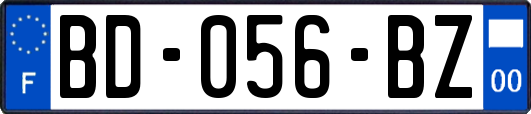 F
BD-056-BZ
00